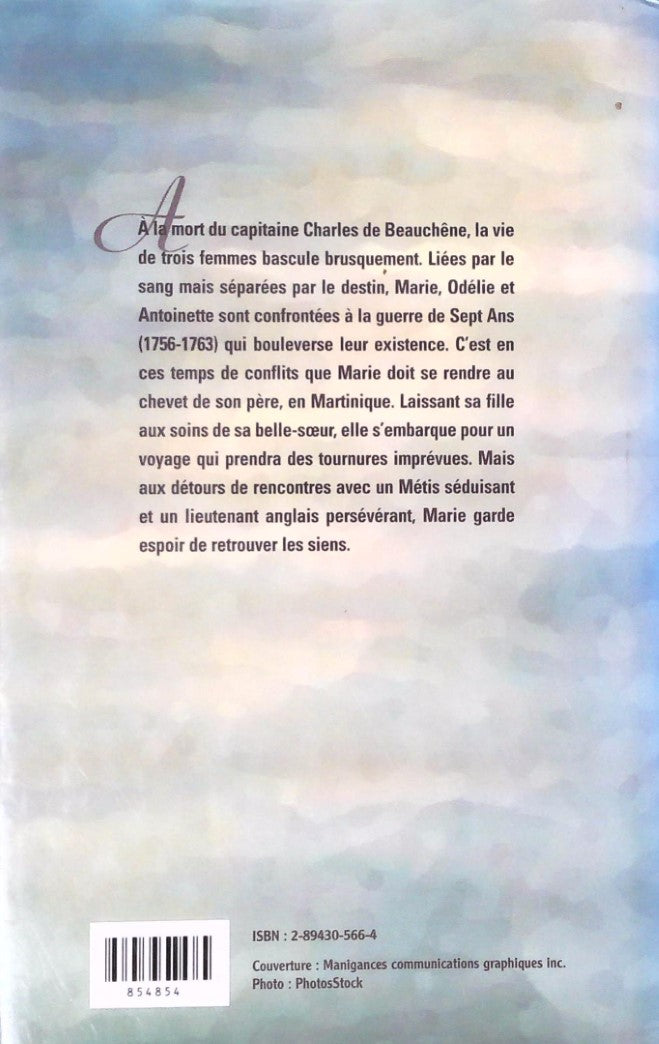 À la mort du capitaine Charles de Beauchêne, la vie de trois femmes bascule brusquement. Liées par le sang mais séparées par le destin, Marie, Odélie et Antoinette sont confrontées à la guerre de Sept Ans (1756-1763) qui bouleverse leur existence. C'est en ces temps de conflits que Marie doit se rendre au chevet de son père, en Martinique. Laissant sa fille aux soins de sa belle-sœur, elle s'embarque pour un voyage qui prendra des tournures imprévues. Mais aux détours de rencontres avec un Métis séduisant et un lieutenant anglais persévérant, Marie garde espoir de retrouver les siens.

854854

ISBN : 2-89430-566-4

Couverture : Manigances communications graphiques inc.
Photo : PhotosStock